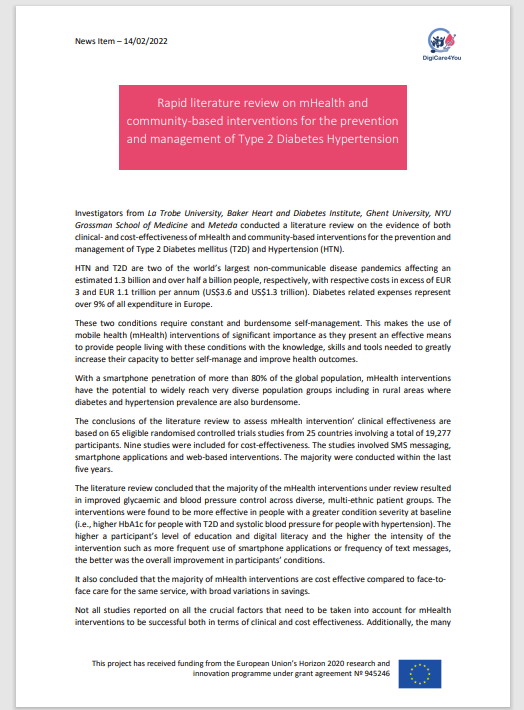 News Item – 14/02/2022

DigiCare4You

Rapid literature review on mHealth and community-based interventions for the prevention and management of Type 2 Diabetes Hypertension

Investigators from La Trobe University, Baker Heart and Diabetes Institute, Ghent University, NYU Grossman School of Medicine and Meteda conducted a literature review on the evidence of both clinical- and cost-effectiveness of mHealth and community-based interventions for the prevention and management of Type 2 Diabetes mellitus (T2D) and Hypertension (HTN).

HTN and T2D are two of the world's largest non-communicable disease pandemics affecting an estimated 1.3 billion and over half a billion people, respectively, with respective costs in excess of EUR 3 and EUR 1.1 trillion per annum (US$3.6 and US$1.3 trillion). Diabetes related expenses represent over 9% of all expenditure in Europe.

These two conditions require constant and burdensome self-management. This makes the use of mobile health (mHealth) interventions of significant importance as they present an effective means to provide people living with these conditions with the knowledge, skills and tools needed to greatly increase their capacity to better self-manage and improve health outcomes.

With a smartphone penetration of more than 80% of the global population, mHealth interventions have the potential to widely reach very diverse population groups including in rural areas where diabetes and hypertension prevalence are also burdensome.

The conclusions of the literature review to assess mHealth intervention' clinical effectiveness are based on 65 eligible randomised controlled trials studies from 25 countries involving a total of 19,277 participants. Nine studies were included for cost-effectiveness. The studies involved SMS messaging, smartphone applications and web-based interventions. The majority were conducted within the last five years.

The literature review concluded that the majority of the mHealth interventions under review resulted in improved glycaemic and blood pressure control across diverse, multi-ethnic patient groups. The interventions were found to be more effective in people with a greater condition severity at baseline (i.e., higher HbA1c for people with T2D and systolic blood pressure for people with hypertension). The higher a participant's level of education and digital literacy and the higher the intensity of the intervention such as more frequent use of smartphone applications or frequency of text messages, the better was the overall improvement in participants' conditions.

It also concluded that the majority of mHealth interventions are cost effective compared to face-to-face care for the same service, with broad variations in savings.

Not all studies reported on all the crucial factors that need to be taken into account for mHealth interventions to be successful both in terms of clinical and cost effectiveness. Additionally, the many

This project has received funding from the European Union's Horizon 2020 research and innovation programme under grant agreement № 945246